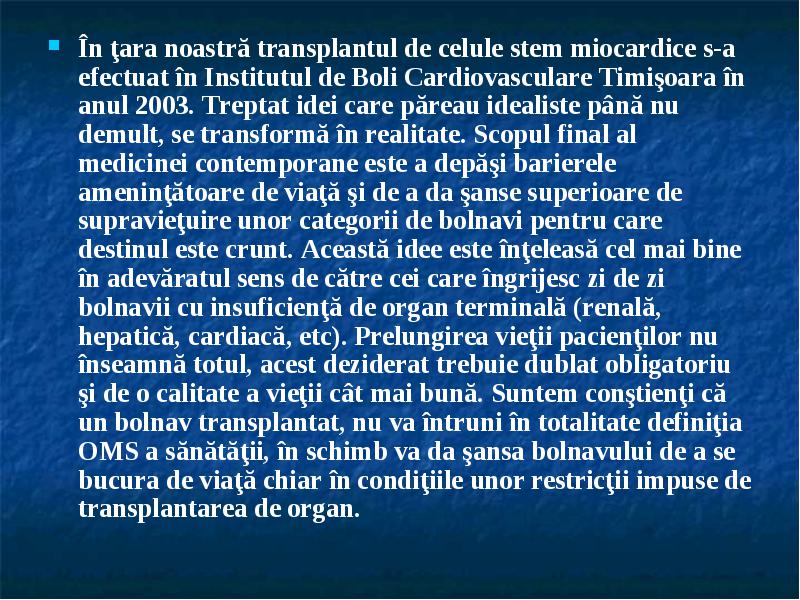 În ţara noastră transplantul de celule stem miocardice s-a efectuat în Institutul de Boli Cardiovasculare Timişoara în anul 2003. Treptat idei care păreau idealiste până nu demult, se transformă în realitate. Scopul final al medicinei contemporane este a depăşi barierele ameninţătoare de viaţă şi de a da şanse superioare de supravieţuire unor categorii de bolnavi pentru care destinul este crunt. Această idee este înţeleasă cel mai bine în adevăratul sens de către cei care îngrijesc zi de zi bolnavii cu insuficienţă de organ terminală (renală, hepatică, cardiacă, etc). Prelungirea vieţii pacienţilor nu înseamnă totul, acest deziderat trebuie dublat obligatoriu şi de o calitate a vieţii cât mai bună. Suntem conştienţi că un bolnav transplantat, nu va întruni în totalitate definiţia OMS a sănătăţii, în schimb va da şansa bolnavului de a se bucura de viaţă chiar în condiţiile unor restricţii impuse de transplantarea de organ.